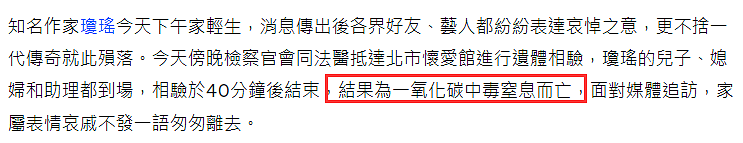 知名作家瓊瑤今天下午家輕生，消息傳出後各界好友、藝人都紛紛表達哀悼之意，更不捨一代傳奇就此殞落。今天傍晚檢察官會同法醫抵達北市懷愛館進行遺體相驗，瓊瑤的兒子、媳婦和助理都到場，相驗於40分鐘後結束，結果為一氧化碳中毒窒息而亡，面對媒體追訪，家屬表情哀戚不發一語匆匆離去。